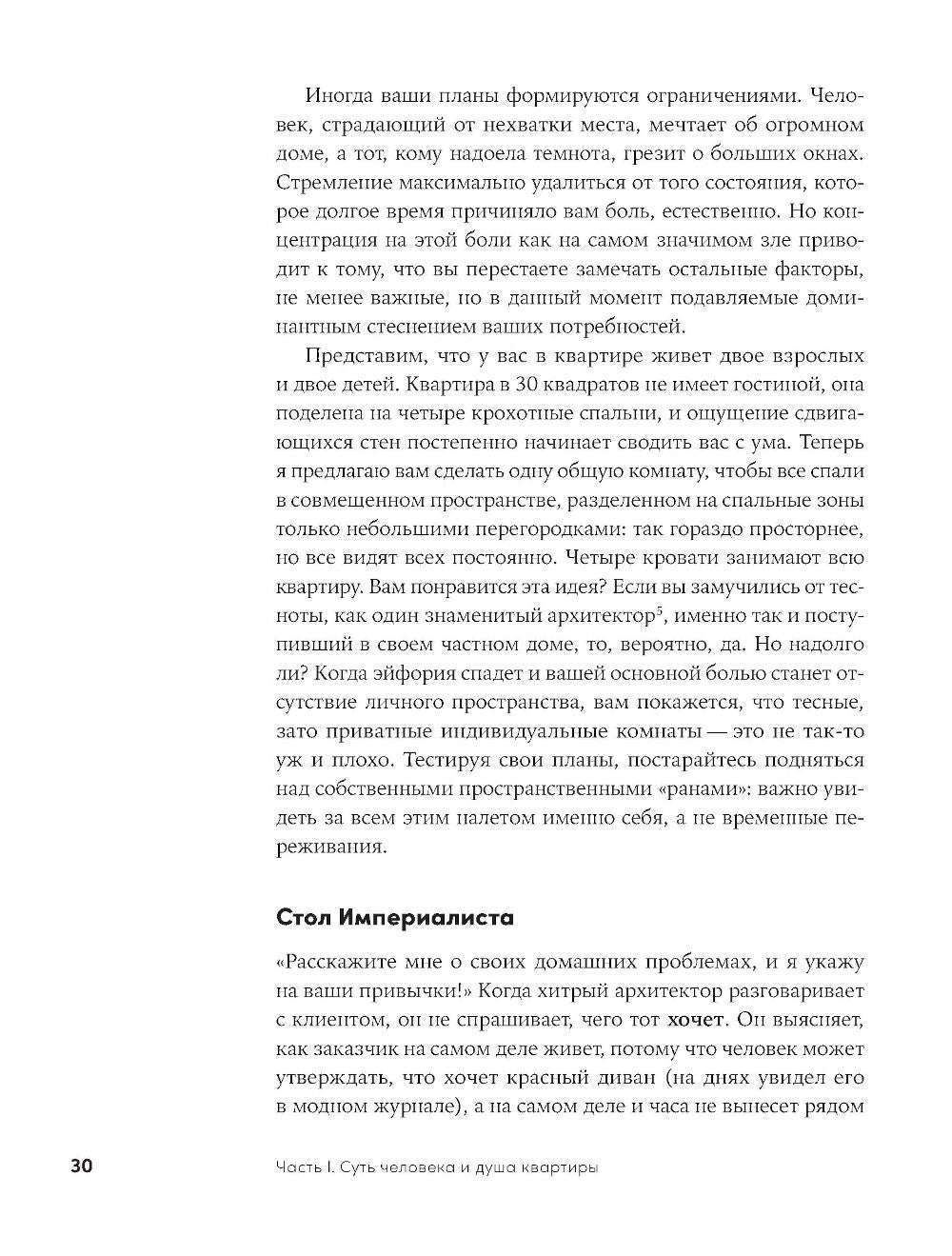 Иногда ваши планы формируются ограничениями. Человек, страдающий от нехватки места, мечтает об огромном доме, а тот, кому надоела темнота, грезит о больших окнах. Стремление максимально удалиться от того состояния, которое долгое время причиняло вам боль, естественно. Но концентрация на этой боли как на самом значимом зле приводит к тому, что вы перестаете замечать остальные факторы, не менее важные, но в данный момент подавляемые доминантным стеснением ваших потребностей.

Представим, что у вас в квартире живет двое взрослых и двое детей. Квартира в 30 квадратов не имеет гостиной, она поделена на четыре крохотные спальни, и ощущение сдвигающихся стен постепенно начинает сводить вас с ума. Теперь я предлагаю вам сделать одну общую комнату, чтобы все спали в совмещенном пространстве, разделенном на спальные зоны только небольшими перегородками: так гораздо просторнее, но все видят всех постоянно. Четыре кровати занимают всю квартиру. Вам понравится эта идея? Если вы замучились от тесноты, как один знаменитый архитектор$^5$, именно так и поступивший в своем частном доме, то, вероятно, да. Но надолго ли? Когда эйфория спадет и вашей основной болью станет отсутствие личного пространства, вам покажется, что тесные, зато приватные индивидуальные комнаты — это не так-то уж и плохо. Тестируя свои планы, постарайтесь подняться над собственными пространственными «ранами»: важно увидеть за всем этим налетом именно себя, а не временные переживания.

Стол Империалиста

«Расскажите мне о своих домашних проблемах, и я укажу на ваши привычки!» Когда хитрый архитектор разговаривает с клиентом, он не спрашивает, чего тот хочет. Он выясняет, как заказчик на самом деле живет, потому что человек может утверждать, что хочет красный диван (на днях увидел его в модном журнале), а на самом деле и часа не вынесет рядом

30 Часть I. Суть человека и душа квартиры